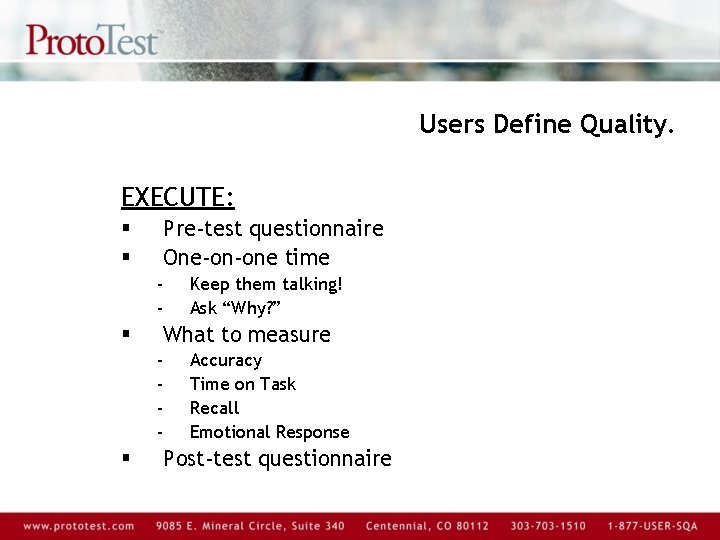 ProtoTest™

Users Define Quality.

EXECUTE:
▪ Pre-test questionnaire
▪ One-on-one time
- Keep them talking!
- Ask “Why?”
▪ What to measure
- Accuracy
- Time on Task
- Recall
- Emotional Response
▪ Post-test questionnaire

www.prototest.com 9085 E. Mineral Circle, Suite 340 Centennial, CO 80112 303-703-1510 1-877-USER-SQA